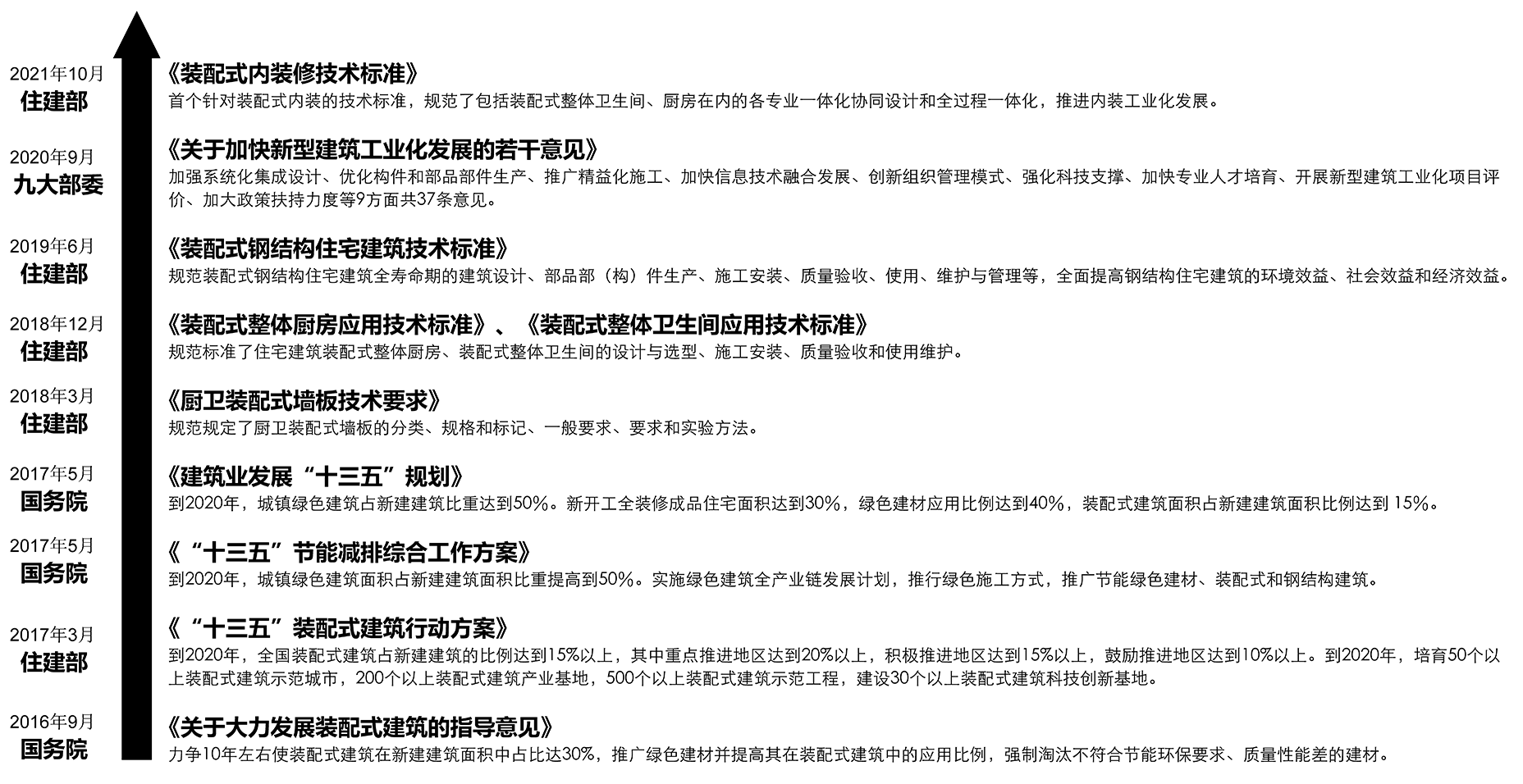 2021年10月
住建部

《装配式内装修技术标准》
首个针对装配式内装的技术标准，规范了包括装配式整体卫生间、厨房在内的各专业一体化协同设计和全过程一体化，推进内装工业化发展。

2020年9月
九大部委

《关于加快新型建筑工业化发展的若干意见》
加强系统化集成设计、优化构件和部品部件生产、推广精益化施工、加快信息技术融合发展、创新组织管理模式、强化科技支撑、加快专业人才培育、开展新型建筑工业化项目评价、加大政策扶持力度等9方面共37条意见。

2019年6月
住建部

《装配式钢结构住宅建筑技术标准》
规范装配式钢结构住宅建筑全寿命期的建筑设计、部品部（构）件生产、施工安装、质量验收、使用、维护与管理等，全面提高钢结构住宅建筑的环境效益、社会效益和经济效益。

2018年12月
住建部

《装配式整体厨房应用技术标准》、《装配式整体卫生间应用技术标准》
规范标准了住宅建筑装配式整体厨房、装配式整体卫生间的设计与选型、施工安装、质量验收和使用维护。

2018年3月
住建部

《厨卫装配式墙板技术要求》
规范规定了厨卫装配式墙板的分类、规格和标记、一般要求、要求和实验方法。

2017年5月
国务院

《建筑业发展“十三五”规划》
到2020年，城镇绿色建筑占新建建筑比重达到50%。新开工全装修成品住宅面积达到30%，绿色建材应用比例达到40%，装配式建筑面积占新建建筑面积比例达到 15%。

2017年5月
国务院

《“十三五”节能减排综合工作方案》
到2020年，城镇绿色建筑面积占新建建筑面积比重提高到50%。实施绿色建筑全产业链发展计划，推行绿色施工方式，推广节能绿色建材、装配式和钢结构建筑。

2017年3月
住建部

《“十三五”装配式建筑行动方案》
到2020年，全国装配式建筑占新建建筑的比例达到15%以上，其中重点推进地区达到20%以上，积极推进地区达到15%以上，鼓励推进地区达到10%以上。到2020年，培育50个以上装配式建筑示范城市，200个以上装配式建筑产业基地，500个以上装配式建筑示范工程，建设30个以上装配式建筑科技创新基地。

2016年9月
国务院

《关于大力发展装配式建筑的指导意见》
力争10年左右使装配式建筑在新建建筑面积中占比达30%，推广绿色建材并提高其在装配式建筑中的应用比例，强制淘汰不符合节能环保要求、质量性能差的建材。